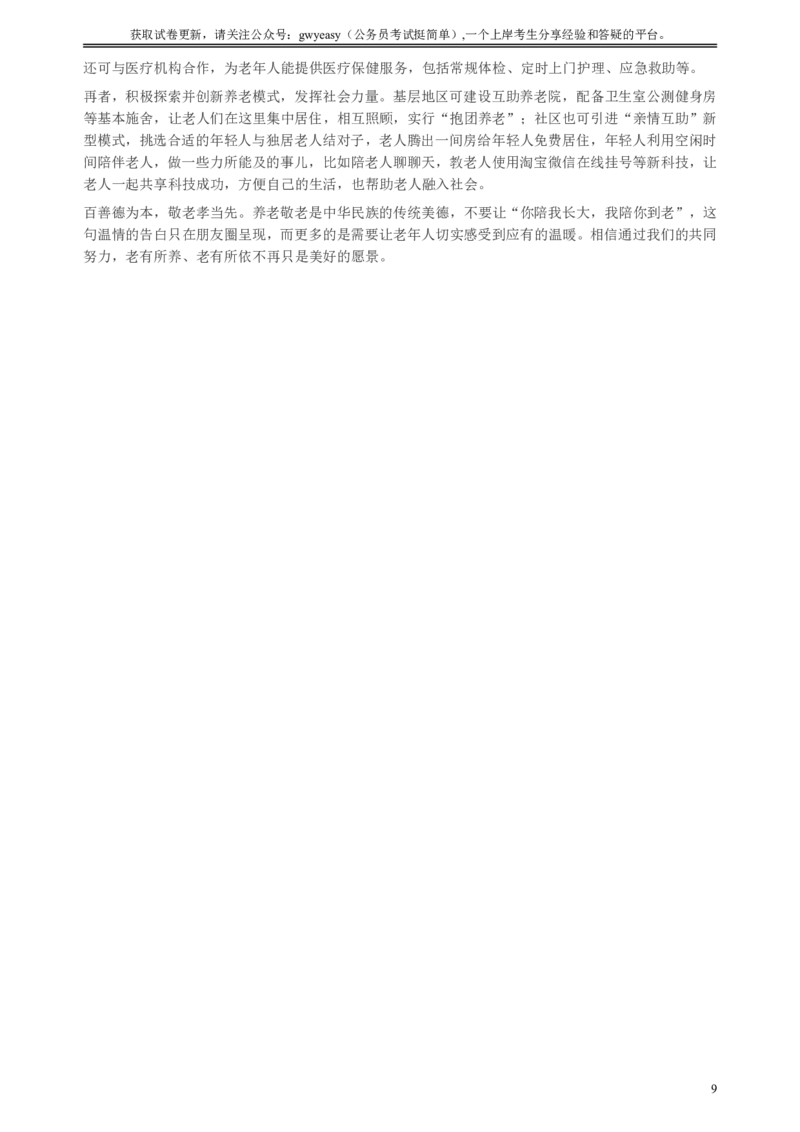 获取试卷更新，请关注公众号：gwyeasy（公务员考试挺简单）,一个上岸考生分享经验和答疑的平台。

还可与医疗机构合作，为老年人能提供医疗保健服务，包括常规体检、定时上门护理、应急救助等。

再者，积极探索并创新养老模式，发挥社会力量。基层地区可建设互助养老院，配备卫生室公测健身房等基本施舍，让老人们在这里集中居住，相互照顾，实行“抱团养老”；社区也可引进“亲情互助”新型模式，挑选合适的年轻人与独居老人结对子，老人腾出一间房给年轻人免费居住，年轻人利用空闲时间陪伴老人，做一些力所能及的事儿，比如陪老人聊聊天，教老人使用淘宝微信在线挂号等新科技，让老人一起共享科技成功，方便自己的生活，也帮助老人融入社会。

百善德为本，敬老孝当先。养老敬老是中华民族的传统美德，不要让“你陪我长大，我陪你到老”，这句温情的告白只在朋友圈呈现，而更多的是需要让老年人切实感受到应有的温暖。相信通过我们的共同努力，老有所养、老有所依不再只是美好的愿景。

9